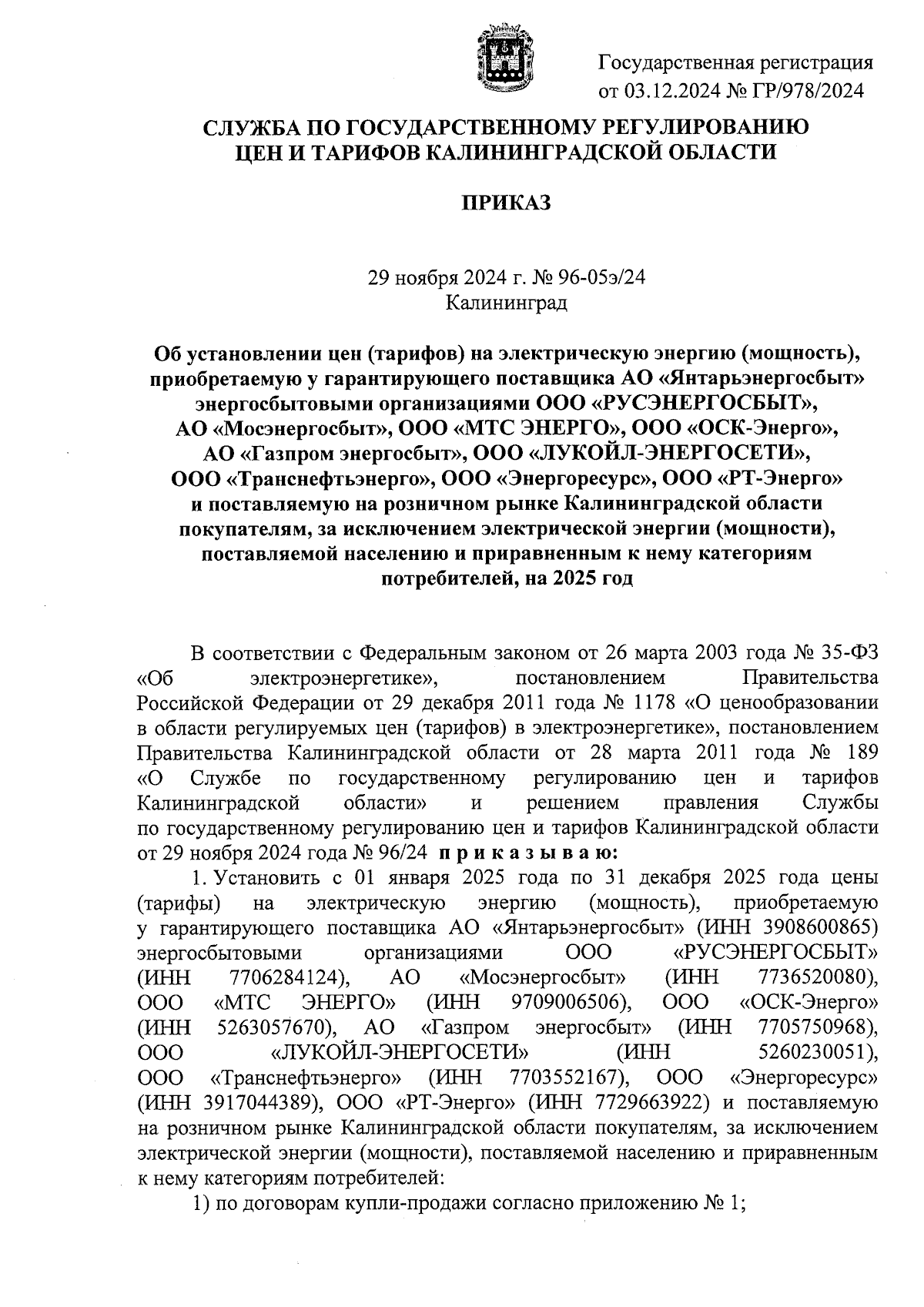 Государственная регистрация от 03.12.2024 № ГР/978/2024

СЛУЖБА ПО ГОСУДАРСТВЕННОМУ РЕГУЛИРОВАНИЮ ЦЕН И ТАРИФОВ КАЛИНИНГРАДСКОЙ ОБЛАСТИ

ПРИКАЗ

29 ноября 2024 г. № 96-05э/24
Калининград

Об установлении цен (тарифов) на электрическую энергию (мощность), приобретаемую у гарантирующего поставщика АО «Янтарьэнергосбыт» энергосбытовыми организациями ООО «РУСЭНЕРГОСБЫТ», АО «Мосэнергосбыт», ООО «МТС ЭНЕРГО», ООО «ОСК-Энерго», АО «Газпром энергосбыт», ООО «ЛУКОЙЛ-ЭНЕРГОСЕТИ», ООО «Транснефтьэнерго», ООО «Энергоресурс», ООО «РТ-Энерго» и поставляемую на розничном рынке Калининградской области покупателям, за исключением электрической энергии (мощности), поставляемой населению и приравненным к нему категориям потребителей, на 2025 год

В соответствии с Федеральным законом от 26 марта 2003 года № 35-ФЗ «Об электроэнергетике», постановлением Правительства Российской Федерации от 29 декабря 2011 года № 1178 «О ценообразовании в области регулируемых цен (тарифов) в электроэнергетике», постановлением Правительства Калининградской области от 28 марта 2011 года № 189 «О Службе по государственному регулированию цен и тарифов Калининградской области» и решением правления Службы по государственному регулированию цен и тарифов Калининградской области от 29 ноября 2024 года № 96/24 п р и к а з ы в а ю:

1. Установить с 01 января 2025 года по 31 декабря 2025 года цены (тарифы) на электрическую энергию (мощность), приобретаемую у гарантирующего поставщика АО «Янтарьэнергосбыт» (ИНН 3908600865) энергосбытовыми организациями ООО «РУСЭНЕРГОСБЫТ» (ИНН 7706284124), АО «Мосэнергосбыт» (ИНН 7736520080), ООО «МТС ЭНЕРГО» (ИНН 9709006506), ООО «ОСК-Энерго» (ИНН 5263057670), АО «Газпром энергосбыт» (ИНН 7705750968), ООО «ЛУКОЙЛ-ЭНЕРГОСЕТИ» (ИНН 5260230051), ООО «Транснефтьэнерго» (ИНН 7703552167), ООО «Энергоресурс» (ИНН 3917044389), ООО «РТ-Энерго» (ИНН 7729663922) и поставляемую на розничном рынке Калининградской области покупателям, за исключением электрической энергии (мощности), поставляемой населению и приравненным к нему категориям потребителей:

1) по договорам купли-продажи согласно приложению № 1;